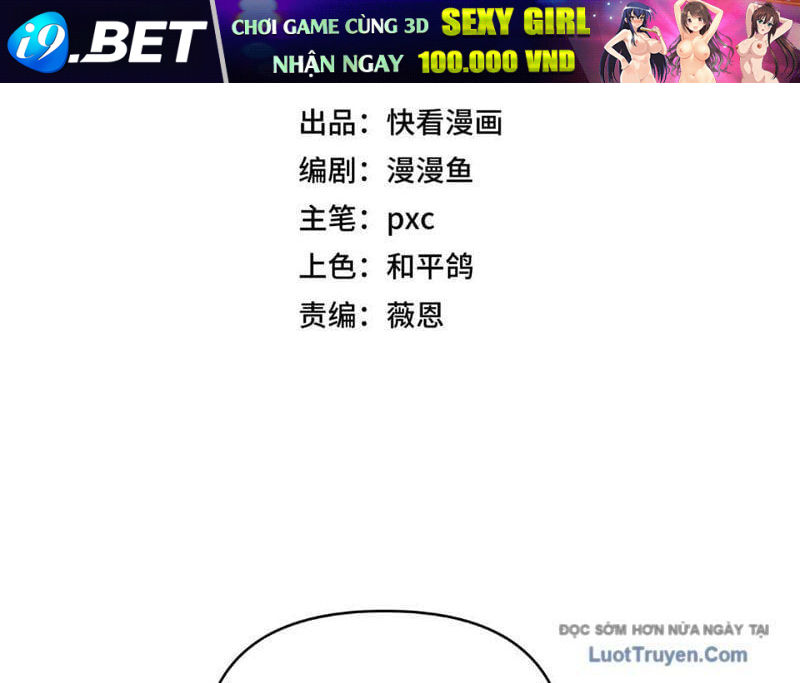 i9.BET
CHƠI GAME CÙNG 3D SEXY GIRL
NHẬN NGAY 100.000 VND

出品：快看漫画
编剧：漫漫鱼
主笔：pxc
上色：和平鸽
责编：薇恩

ĐỌC SỚM HƠN NỬA NGÀY TẠI
LuotTruyen.Com